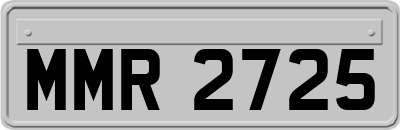 MMR 2725